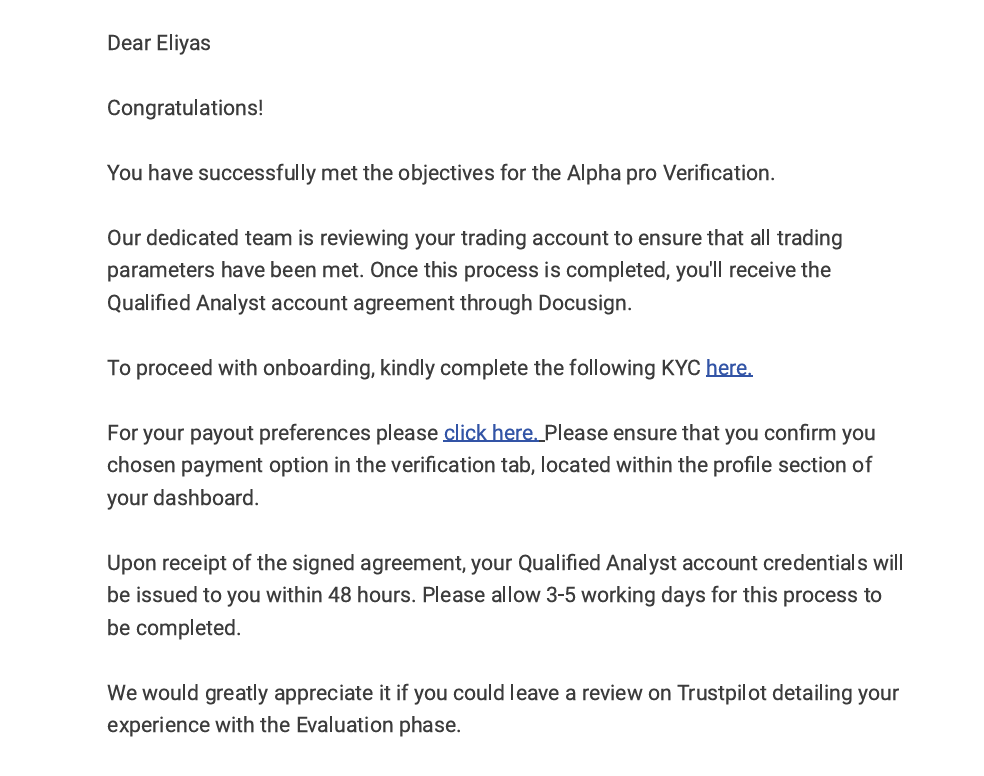 Dear Eliyas

Congratulations!

You have successfully met the objectives for the Alpha pro Verification.

Our dedicated team is reviewing your trading account to ensure that all trading parameters have been met. Once this process is completed, you'll receive the Qualified Analyst account agreement through Docusign.

To proceed with onboarding, kindly complete the following KYC here.

For your payout preferences please click here. Please ensure that you confirm you chosen payment option in the verification tab, located within the profile section of your dashboard.

Upon receipt of the signed agreement, your Qualified Analyst account credentials will be issued to you within 48 hours. Please allow 3-5 working days for this process to be completed.

We would greatly appreciate it if you could leave a review on Trustpilot detailing your experience with the Evaluation phase.